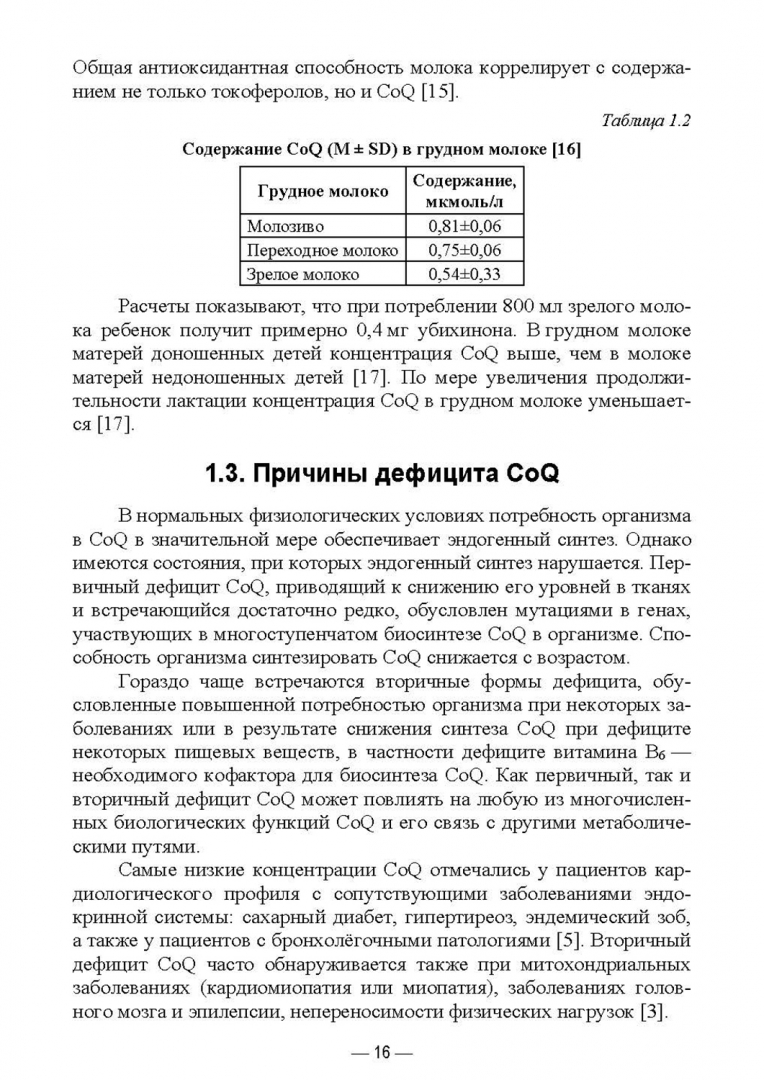 Общая антиоксидантная способность молока коррелирует с содержанием не только токоферолов, но и CoQ [15].

Таблица 1.2

Содержание CoQ (M ± SD) в грудном молоке [16]

| Грудное молоко | Содержание, мкмоль/л |
|---|---|
| Молозиво | 0,81±0,06 |
| Переходное молоко | 0,75±0,06 |
| Зрелое молоко | 0,54±0,33 |

Расчеты показывают, что при потреблении 800 мл зрелого молока ребенок получит примерно 0,4 мг убихинона. В грудном молоке матерей доношенных детей концентрация CoQ выше, чем в молоке матерей недоношенных детей [17]. По мере увеличения продолжительности лактации концентрация CoQ в грудном молоке уменьшается [17].

1.3. Причины дефицита CoQ

В нормальных физиологических условиях потребность организма в CoQ в значительной мере обеспечивает эндогенный синтез. Однако имеются состояния, при которых эндогенный синтез нарушается. Первичный дефицит CoQ, приводящий к снижению его уровней в тканях и встречающийся достаточно редко, обусловлен мутациями в генах, участвующих в многоступенчатом биосинтезе CoQ в организме. Способность организма синтезировать CoQ снижается с возрастом.

Гораздо чаще встречаются вторичные формы дефицита, обусловленные повышенной потребностью организма при некоторых заболеваниях или в результате снижения синтеза CoQ при дефиците некоторых пищевых веществ, в частности дефиците витамина $B_6$ — необходимого кофактора для биосинтеза CoQ. Как первичный, так и вторичный дефицит CoQ может повлиять на любую из многочисленных биологических функций CoQ и его связь с другими метаболическими путями.

Самые низкие концентрации CoQ отмечались у пациентов кардиологического профиля с сопутствующими заболеваниями эндокринной системы: сахарный диабет, гипертиреоз, эндемический зоб, а также у пациентов с бронхолёгочными патологиями [5]. Вторичный дефицит CoQ часто обнаруживается также при митохондриальных заболеваниях (кардиомиопатия или миопатия), заболеваниях головного мозга и эпилепсии, непереносимости физических нагрузок [3].

— 16 —